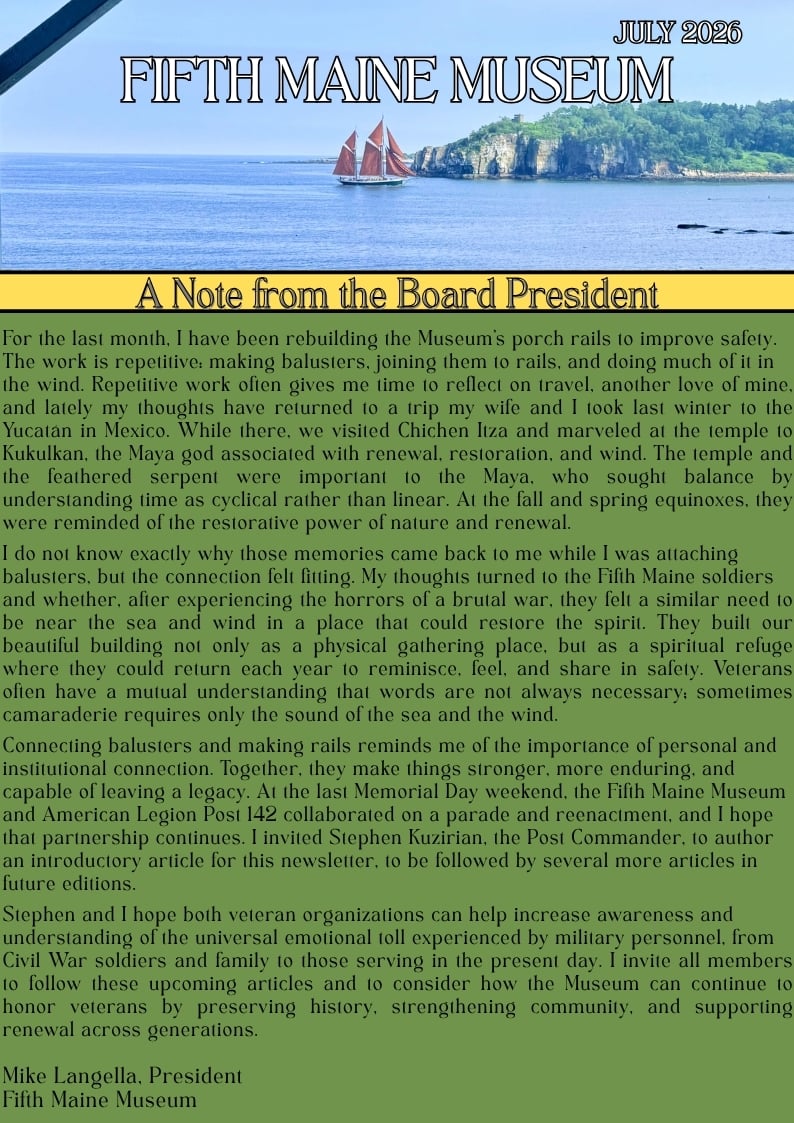 JULY 2026

FIFTH MAINE MUSEUM

A Note from the Board President

For the last month, I have been rebuilding the Museum's porch rails to improve safety. The work is repetitive: making balusters, joining them to rails, and doing much of it in the wind. Repetitive work often gives me time to reflect on travel, another love of mine, and lately my thoughts have returned to a trip my wife and I took last winter to the Yucatan in Mexico. While there, we visited Chichen Itza and marveled at the temple to Kukulkan, the Maya god associated with renewal, restoration, and wind. The temple and the feathered serpent were important to the Maya, who sought balance by understanding time as cyclical rather than linear. At the fall and spring equinoxes, they were reminded of the restorative power of nature and renewal.

I do not know exactly why those memories came back to me while I was attaching balusters, but the connection felt fitting. My thoughts turned to the Fifth Maine soldiers and whether, after experiencing the horrors of a brutal war, they felt a similar need to be near the sea and wind in a place that could restore the spirit. They built our beautiful building not only as a physical gathering place, but as a spiritual refuge where they could return each year to reminisce, feel, and share in safety. Veterans often have a mutual understanding that words are not always necessary; sometimes camaraderie requires only the sound of the sea and the wind.

Connecting balusters and making rails reminds me of the importance of personal and institutional connection. Together, they make things stronger, more enduring, and capable of leaving a legacy. At the last Memorial Day weekend, the Fifth Maine Museum and American Legion Post 142 collaborated on a parade and reenactment, and I hope that partnership continues. I invited Stephen Kuzirian, the Post Commander, to author an introductory article for this newsletter, to be followed by several more articles in future editions.

Stephen and I hope both veteran organizations can help increase awareness and understanding of the universal emotional toll experienced by military personnel, from Civil War soldiers and family to those serving in the present day. I invite all members to follow these upcoming articles and to consider how the Museum can continue to honor veterans by preserving history, strengthening community, and supporting renewal across generations.

Mike Langella, President
Fifth Maine Museum